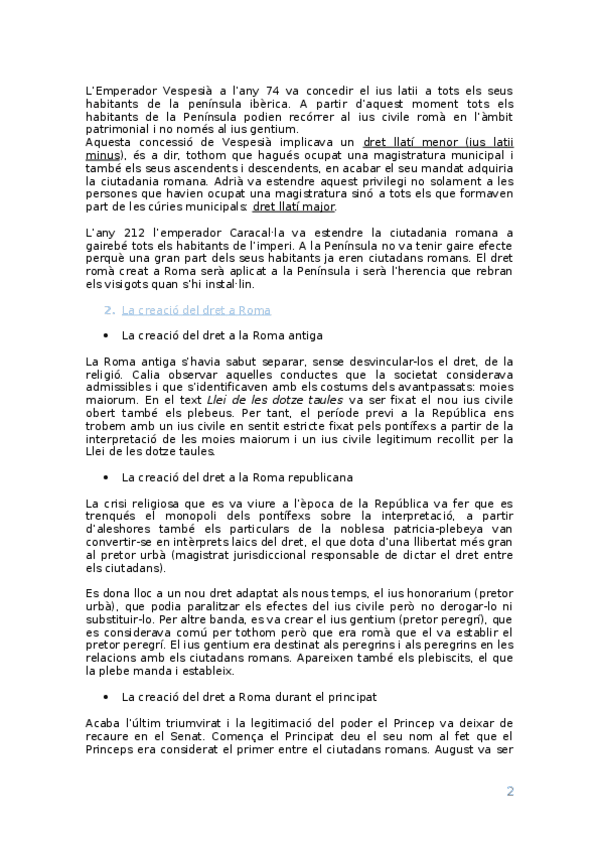 L'Emperador Vespesià a l'any 74 va concedir el ius latii a tots els seus habitants de la península ibèrica. A partir d'aquest moment tots els habitants de la Península podien recórrer al ius civile romà en l'àmbit patrimonial i no només al ius gentium.
Aquesta concessió de Vespesià implicava un dret llatí menor (ius latii minus), és a dir, tothom que hagués ocupat una magistratura municipal i també els seus ascendents i descendents, en acabar el seu mandat adquiria la ciutadania romana. Adrià va estendre aquest privilegi no solament a les persones que havien ocupat una magistratura sinó a tots els que formaven part de les cúries municipals: dret llatí major.

L'any 212 l'emperador Caracal·la va estendre la ciutadania romana a gairebé tots els habitants de l'imperi. A la Península no va tenir gaire efecte perquè una gran part dels seus habitants ja eren ciutadans romans. El dret romà creat a Roma serà aplicat a la Península i serà l'herencia que rebran els visigots quan s'hi instal·lin.

2. La creació del dret a Roma

• La creació del dret a la Roma antiga

La Roma antiga s'havia sabut separar, sense desvincular-los el dret, de la religió. Calia observar aquelles conductes que la societat considerava admissibles i que s'identificaven amb els costums dels avantpassats: moies maiorum. En el text Llei de les dotze taules va ser fixat el nou ius civile obert també els plebeus. Per tant, el període previ a la República ens trobem amb un ius civile en sentit estricte fixat pels pontífexs a partir de la interpretació de les moies maiorum i un ius civile legitimum recollit per la Llei de les dotze taules.

• La creació del dret a la Roma republicana

La crisi religiosa que es va viure a l'època de la República va fer que es trenqués el monopoli dels pontífexs sobre la interpretació, a partir d'aleshores també els particulars de la noblesa patricia-plebeya van convertir-se en intèrprets laics del dret, el que dota d'una llibertat més gran al pretor urbà (magistrat jurisdiccional responsable de dictar el dret entre els ciutadans).

Es dona lloc a un nou dret adaptat als nous temps, el ius honorarium (pretor urbà), que podia paralitzar els efectes del ius civile però no derogar-lo ni substituir-lo. Per altre banda, es va crear el ius gentium (pretor peregrí), que es considerava comú per tothom però que era romà que el va establir el pretor peregrí. El ius gentium era destinat als peregrins i als peregrins en les relacions amb els ciutadans romans. Apareixen també els plebiscits, el que la plebe manda i estableix.

• La creació del dret a Roma durant el principat

Acaba l'últim triumvirat i la legitimació del poder el Princep va deixar de recaure en el Senat. Comença el Principat deu el seu nom al fet que el Princeps era considerat el primer entre el ciutadans romans. August va ser

2